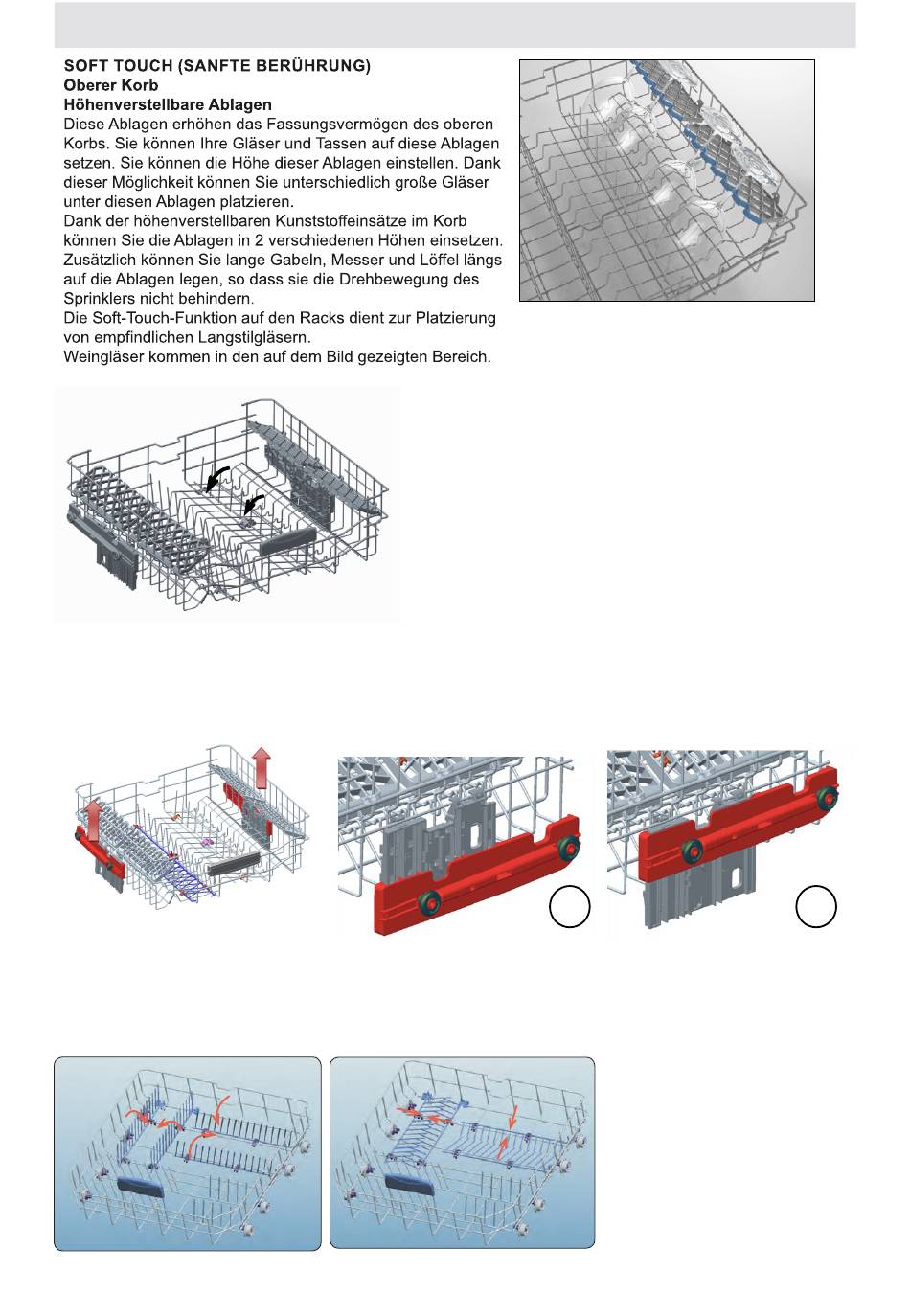 SOFT TOUCH (SANFTE BERÜHRUNG)
Oberer Korb
Höhenverstellbare Ablagen
Diese Ablagen erhöhen das Fassungsvermögen des oberen Korbs. Sie können Ihre Gläser und Tassen auf diese Ablagen setzen. Sie können die Höhe dieser Ablagen einstellen. Dank dieser Möglichkeit können Sie unterschiedlich große Gläser unter diesen Ablagen platzieren.
Dank der höhenverstellbaren Kunststoffeinsätze im Korb können Sie die Ablagen in 2 verschiedenen Höhen einsetzen. Zusätzlich können Sie lange Gabeln, Messer und Löffel längs auf die Ablagen legen, so dass sie die Drehbewegung des Sprinklers nicht behindern.
Die Soft-Touch-Funktion auf den Racks dient zur Platzierung von empfindlichen Langstilgläsern.
Weingläser kommen in den auf dem Bild gezeigten Bereich.